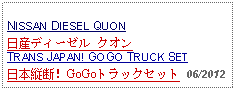 NISSAN DIESEL QUON
日産ディーゼル クオン
TRANS JAPAN! GOGO TRUCK SET
日本縦断！ GoGoトラックセット 06/2012